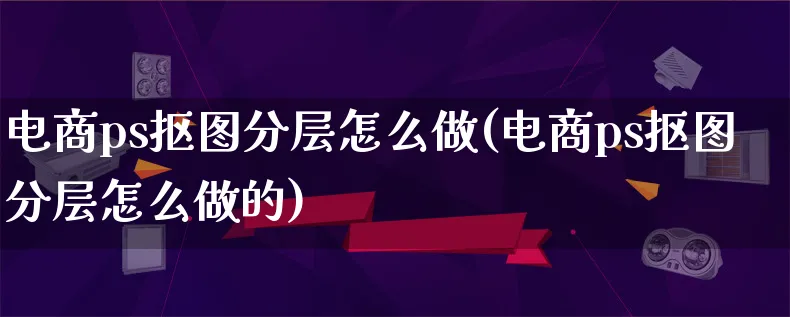 电商ps抠图分层怎么做(电商ps抠图分层怎么做的)